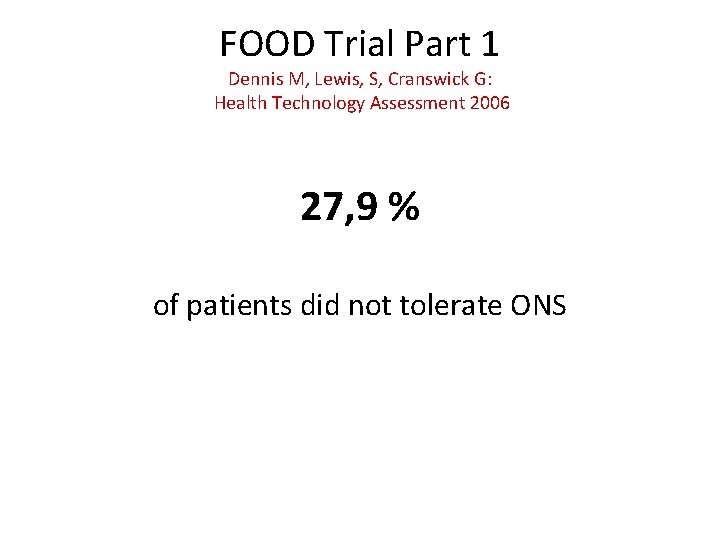 FOOD Trial Part 1
Dennis M, Lewis, S, Cranswick G:
Health Technology Assessment 2006

27,9 %

of patients did not tolerate ONS